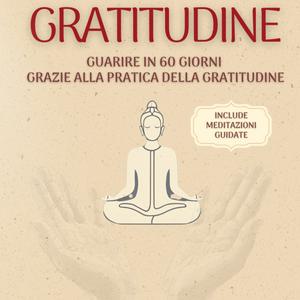 GRATITUDINE

GUARIRE IN 60 GIORNI
GRAZIE ALLA PRATICA DELLA GRATITUDINE

INCLUDE
MEDITAZIONI
GUIDATE